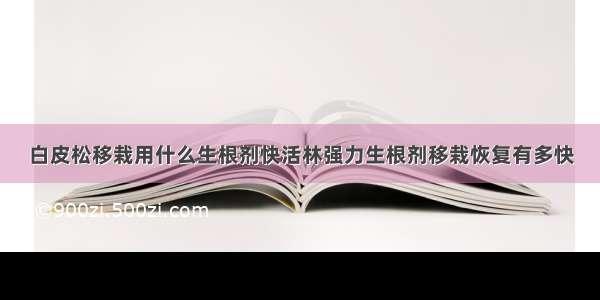 白皮松移栽用什么生根剂快活林强力生根剂移栽恢复有多快

©900zi.500zi.com